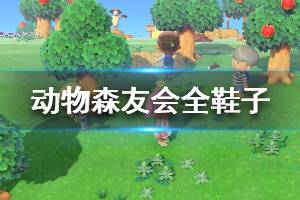 动物森友会全鞋子